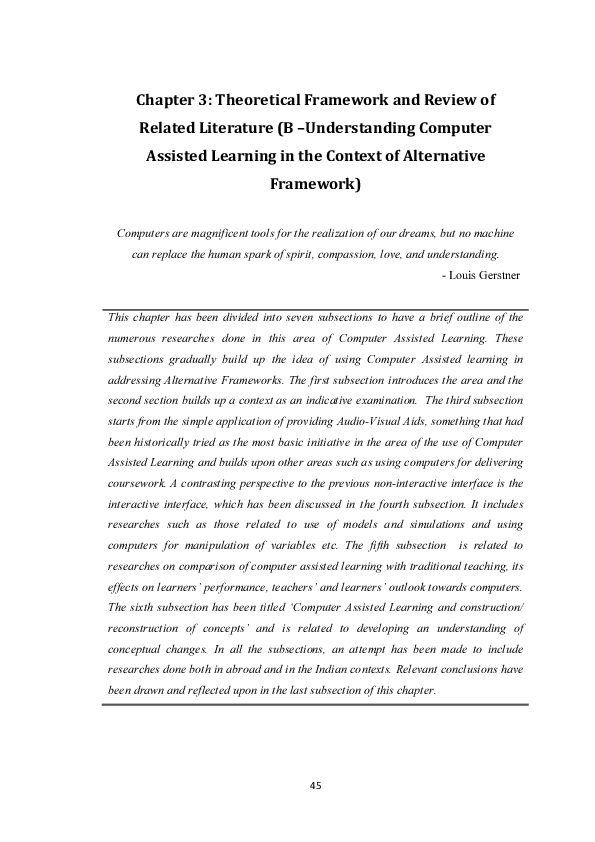 Chapter 3: Theoretical Framework and Review of Related Literature (B –Understanding Computer Assisted Learning in the Context of Alternative Framework)

Computers are magnificent tools for the realization of our dreams, but no machine can replace the human spark of spirit, compassion, love, and understanding.

- Louis Gerstner

This chapter has been divided into seven subsections to have a brief outline of the numerous researches done in this area of Computer Assisted Learning. These subsections gradually build up the idea of using Computer Assisted learning in addressing Alternative Frameworks. The first subsection introduces the area and the second section builds up a context as an indicative examination. The third subsection starts from the simple application of providing Audio-Visual Aids, something that had been historically tried as the most basic initiative in the area of the use of Computer Assisted Learning and builds upon other areas such as using computers for delivering coursework. A contrasting perspective to the previous non-interactive interface is the interactive interface, which has been discussed in the fourth subsection. It includes researches such as those related to use of models and simulations and using computers for manipulation of variables etc. The fifth subsection is related to researches on comparison of computer assisted learning with traditional teaching, its effects on learners' performance, teachers' and learners' outlook towards computers. The sixth subsection has been titled 'Computer Assisted Learning and construction/ reconstruction of concepts' and is related to developing an understanding of conceptual changes. In all the subsections, an attempt has been made to include researches done both in abroad and in the Indian contexts. Relevant conclusions have been drawn and reflected upon in the last subsection of this chapter.

45